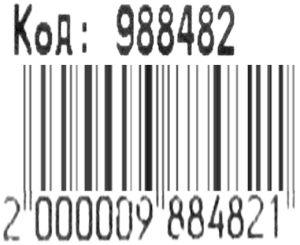 Код: 988482

2 000009 884821